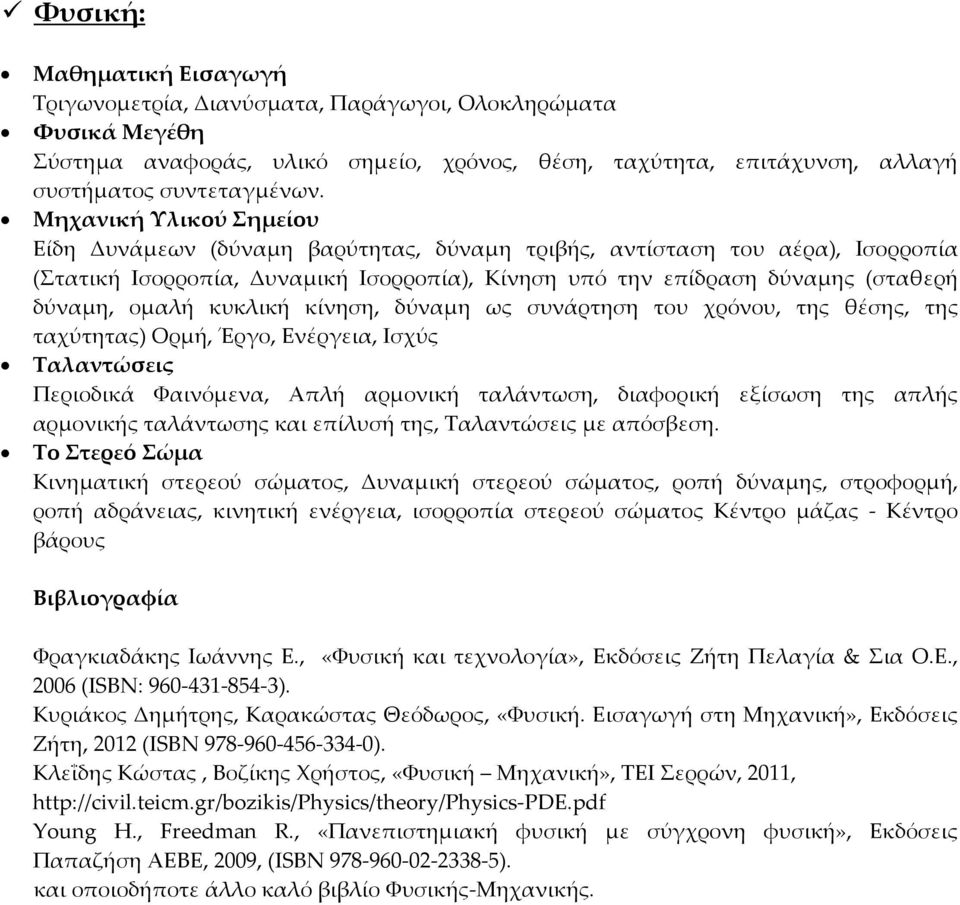 ✓ Φυσική:

• Μαθηματική Εισαγωγή
Τριγωνομετρία, Διανύσματα, Παράγωγοι, Ολοκληρώματα
• Φυσικά Μεγέθη
Σύστημα αναφοράς, υλικό σημείο, χρόνος, θέση, ταχύτητα, επιτάχυνση, αλλαγή συστήματος συντεταγμένων.
• Μηχανική Υλικού Σημείου
Είδη Δυνάμεων (δύναμη βαρύτητας, δύναμη τριβής, αντίσταση του αέρα), Ισορροπία (Στατική Ισορροπία, Δυναμική Ισορροπία), Κίνηση υπό την επίδραση δύναμης (σταθερή δύναμη, ομαλή κυκλική κίνηση, δύναμη ως συνάρτηση του χρόνου, της θέσης, της ταχύτητας) Ορμή, Έργο, Ενέργεια, Ισχύς
• Ταλαντώσεις
Περιοδικά Φαινόμενα, Απλή αρμονική ταλάντωση, διαφορική εξίσωση της απλής αρμονικής ταλάντωσης και επίλυσή της, Ταλαντώσεις με απόσβεση.
• Το Στερεό Σώμα
Κινηματική στερεού σώματος, Δυναμική στερεού σώματος, ροπή δύναμης, στροφορμή, ροπή αδράνειας, κινητική ενέργεια, ισορροπία στερεού σώματος Κέντρο μάζας - Κέντρο βάρους

Βιβλιογραφία

Φραγκιαδάκης Ιωάννης Ε., «Φυσική και τεχνολογία», Εκδόσεις Ζήτη Πελαγία & Σια Ο.Ε., 2006 (ISBN: 960-431-854-3).
Κυριάκος Δημήτρης, Καρακώστας Θεόδωρος, «Φυσική. Εισαγωγή στη Μηχανική», Εκδόσεις Ζήτη, 2012 (ISBN 978-960-456-334-0).
Κλεΐδης Κώστας , Βοζίκης Χρήστος, «Φυσική – Μηχανική», ΤΕΙ Σερρών, 2011, http://civil.teicm.gr/bozikis/Physics/theory/Physics-PDE.pdf
Young H., Freedman R., «Πανεπιστημιακή φυσική με σύγχρονη φυσική», Εκδόσεις Παπαζήση ΑΕΒΕ, 2009, (ISBN 978-960-02-2338-5).
και οποιοδήποτε άλλο καλό βιβλίο Φυσικής-Μηχανικής.